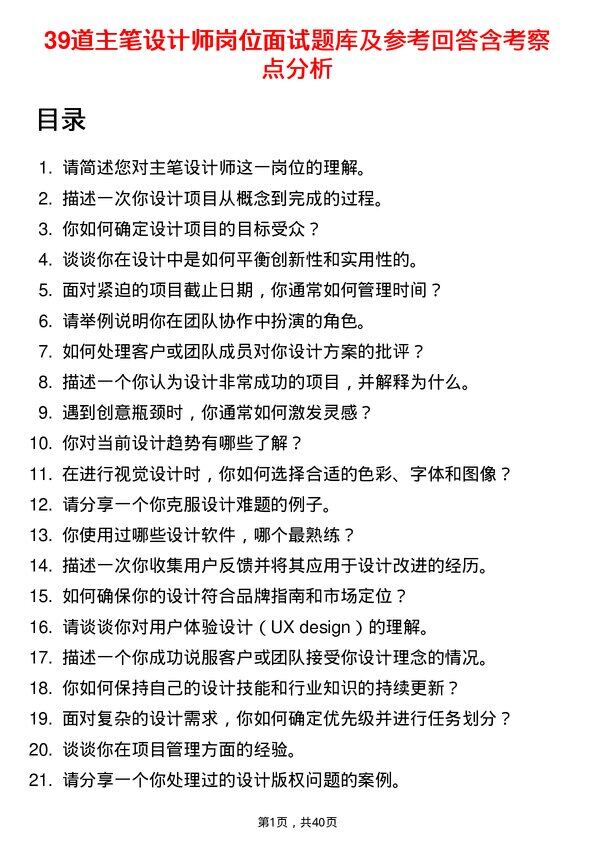 39道主笔设计师岗位面试题库及参考回答含考察点分析

目录

1. 请简述您对主笔设计师这一岗位的理解。
2. 描述一次你设计项目从概念到完成的过程。
3. 你如何确定设计项目的目标受众？
4. 谈谈你在设计中是如何平衡创新性和实用性的。
5. 面对紧迫的项目截止日期，你通常如何管理时间？
6. 请举例说明你在团队协作中扮演的角色。
7. 如何处理客户或团队成员对你设计方案的批评？
8. 描述一个你认为设计非常成功的项目，并解释为什么。
9. 遇到创意瓶颈时，你通常如何激发灵感？
10. 你对当前设计趋势有哪些了解？
11. 在进行视觉设计时，你如何选择合适的色彩、字体和图像？
12. 请分享一个你克服设计难题的例子。
13. 你使用过哪些设计软件，哪个最熟练？
14. 描述一次你收集用户反馈并将其应用于设计改进的经历。
15. 如何确保你的设计符合品牌指南和市场定位？
16. 请谈谈你对用户体验设计（UX design）的理解。
17. 描述一个你成功说服客户或团队接受你设计理念的情况。
18. 你如何保持自己的设计技能和行业知识的持续更新？
19. 面对复杂的设计需求，你如何确定优先级并进行任务划分？
20. 谈谈你在项目管理方面的经验。
21. 请分享一个你处理过的设计版权问题的案例。

第1页，共40页